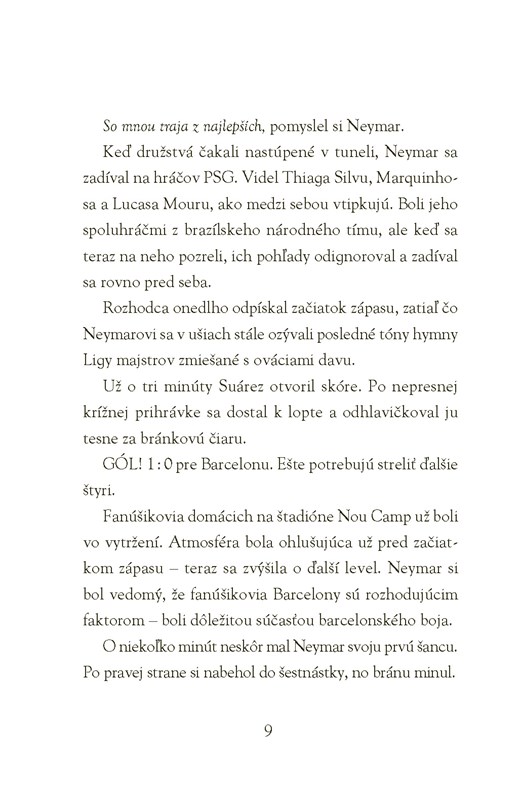 So mnou traja z najlepších, pomyslel si Neymar.

Keď družstvá čakali nastúpené v tuneli, Neymar sa zadíval na hráčov PSG. Videl Thiaga Silvu, Marquinhosa a Lucasa Mouru, ako medzi sebou vtipkujú. Boli jeho spoluhráčmi z brazílskeho národného tímu, ale keď sa teraz na neho pozreli, ich pohľady odignoroval a zadíval sa rovno pred seba.

Rozhodca onedlho odpískal začiatok zápasu, zatiaľ čo Neymarovi sa v ušiach stále ozývali posledné tóny hymny Ligy majstrov zmiešané s ováciami davu.

Už o tri minúty Suárez otvoril skóre. Po nepresnej krížnej prihrávke sa dostal k lopte a odhlavičkoval ju tesne za bránkovú čiaru.

GÓL! 1 : 0 pre Barcelonu. Ešte potrebujú streliť ďalšie štyri.

Fanúšikovia domácich na štadióne Nou Camp už boli vo vytržení. Atmosféra bola ohlušujúca už pred začiatkom zápasu – teraz sa zvýšila o ďalší level. Neymar si bol vedomý, že fanúšikovia Barcelony sú rozhodujúcim faktorom – boli dôležitou súčasťou barcelonského boja.

O niekoľko minút neskôr mal Neymar svoju prvú šancu. Po pravej strane si nabehol do šestnástky, no bránu minul.

9